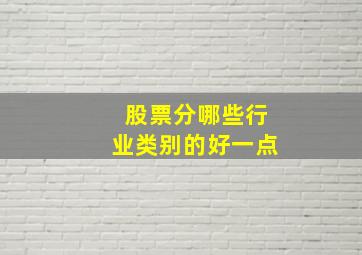 股票分哪些行业类别的好一点